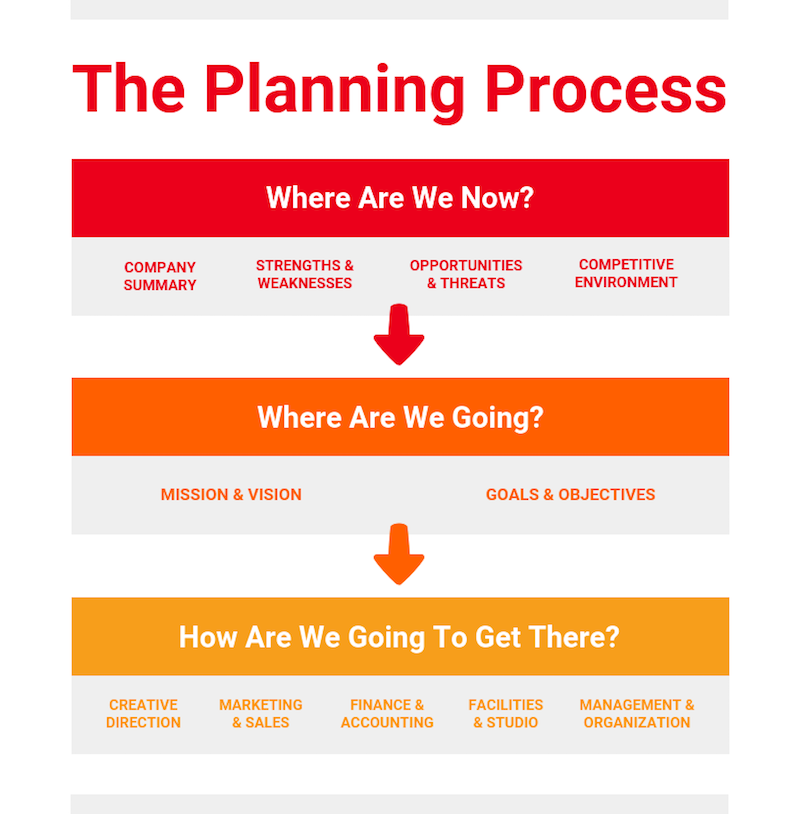 The Planning Process

Where Are We Now?

COMPANY SUMMARY

STRENGTHS & WEAKNESSES

OPPORTUNITIES & THREATS

COMPETITIVE ENVIRONMENT

Where Are We Going?

MISSION & VISION

GOALS & OBJECTIVES

How Are We Going To Get There?

CREATIVE DIRECTION

MARKETING & SALES

FINANCE & ACCOUNTING

FACILITIES & STUDIO

MANAGEMENT & ORGANIZATION